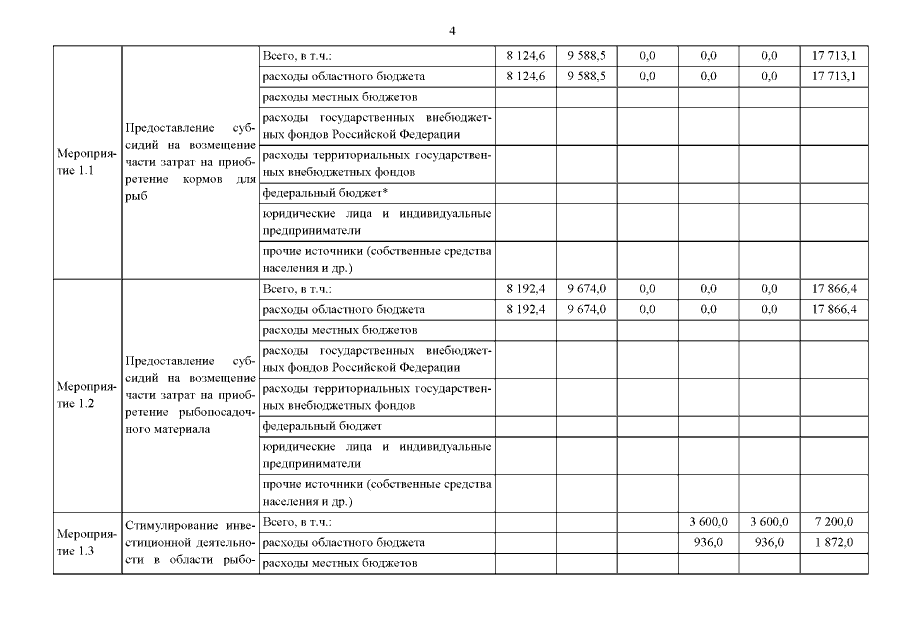 4

| | | | | | | | | |
|---|---|---|---|---|---|---|---|---|
| Мероприятие 1.1 | Предоставление субсидий на возмещение части затрат на приобретение кормов для рыб | Всего, в т.ч.: | 8 124,6 | 9 588,5 | 0,0 | 0,0 | 0,0 | 17 713,1 |
| | | расходы областного бюджета | 8 124,6 | 9 588,5 | 0,0 | 0,0 | 0,0 | 17 713,1 |
| | | расходы местных бюджетов | | | | | | |
| | | расходы государственных внебюджетных фондов Российской Федерации | | | | | | |
| | | расходы территориальных государственных внебюджетных фондов | | | | | | |
| | | федеральный бюджет* | | | | | | |
| | | юридические лица и индивидуальные предприниматели | | | | | | |
| | | прочие источники (собственные средства населения и др.) | | | | | | |
| Мероприятие 1.2 | Предоставление субсидий на возмещение части затрат на приобретение рыбопосадочного материала | Всего, в т.ч.: | 8 192,4 | 9 674,0 | 0,0 | 0,0 | 0,0 | 17 866,4 |
| | | расходы областного бюджета | 8 192,4 | 9 674,0 | 0,0 | 0,0 | 0,0 | 17 866,4 |
| | | расходы местных бюджетов | | | | | | |
| | | расходы государственных внебюджетных фондов Российской Федерации | | | | | | |
| | | расходы территориальных государственных внебюджетных фондов | | | | | | |
| | | федеральный бюджет | | | | | | |
| | | юридические лица и индивидуальные предприниматели | | | | | | |
| | | прочие источники (собственные средства населения и др.) | | | | | | |
| Мероприятие 1.3 | Стимулирование инвестиционной деятельности в области рыбо- | Всего, в т.ч.: | | | | 3 600,0 | 3 600,0 | 7 200,0 |
| | | расходы областного бюджета | | | | 936,0 | 936,0 | 1 872,0 |
| | | расходы местных бюджетов | | | | | | |